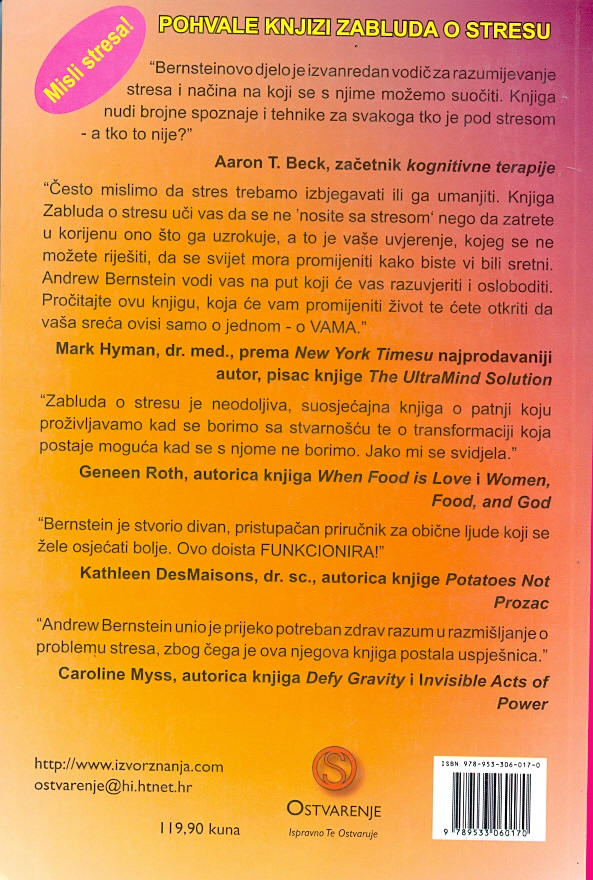 Misli stresa!

POHVALE KNJIZI ZABLUDA O STRESU

"Bernsteinovo djelo je izvanredan vodič za razumijevanje stresa i načina na koji se s njime možemo suočiti. Knjiga nudi brojne spoznaje i tehnike za svakoga tko je pod stresom - a tko to nije?"

Aaron T. Beck, začetnik kognitivne terapije

"Često mislimo da stres trebamo izbjegavati ili ga umanjiti. Knjiga Zabluda o stresu uči vas da se ne 'nosite sa stresom' nego da zatrete u korijenu ono što ga uzrokuje, a to je vaše uvjerenje, kojeg se ne možete riješiti, da se svijet mora promijeniti kako biste vi bili sretni. Andrew Bernstein vodi vas na put koji će vas razuvjeriti i osloboditi. Pročitajte ovu knjigu, koja će vam promijeniti život te ćete otkriti da vaša sreća ovisi samo o jednom - o VAMA."

Mark Hyman, dr. med., prema New York Timesu najprodavaniji autor, pisac knjige The UltraMind Solution

"Zabluda o stresu je neodoljiva, suosjećajna knjiga o patnji koju proživljavamo kad se borimo sa stvarnošću te o transformaciji koja postaje moguća kad se s njome ne borimo. Jako mi se svidjela."

Geneen Roth, autorica knjiga When Food is Love i Women, Food, and God

"Bernstein je stvorio divan, pristupačan priručnik za obične ljude koji se žele osjećati bolje. Ovo doista FUNKCIONIRA!"

Kathleen DesMaisons, dr. sc., autorica knjige Potatoes Not Prozac

"Andrew Bernstein unio je prijeko potreban zdrav razum u razmišljanje o problemu stresa, zbog čega je ova njegova knjiga postala uspješnica."

Caroline Myss, autorica knjiga Defy Gravity i Invisible Acts of Power

http://www.izvorznanja.com
ostvarenje@hi.htnet.hr

119,90 kuna

OSTVARENJE
Ispravno Te Ostvaruje

ISBN 978-953-306-017-0
9 789533 060170